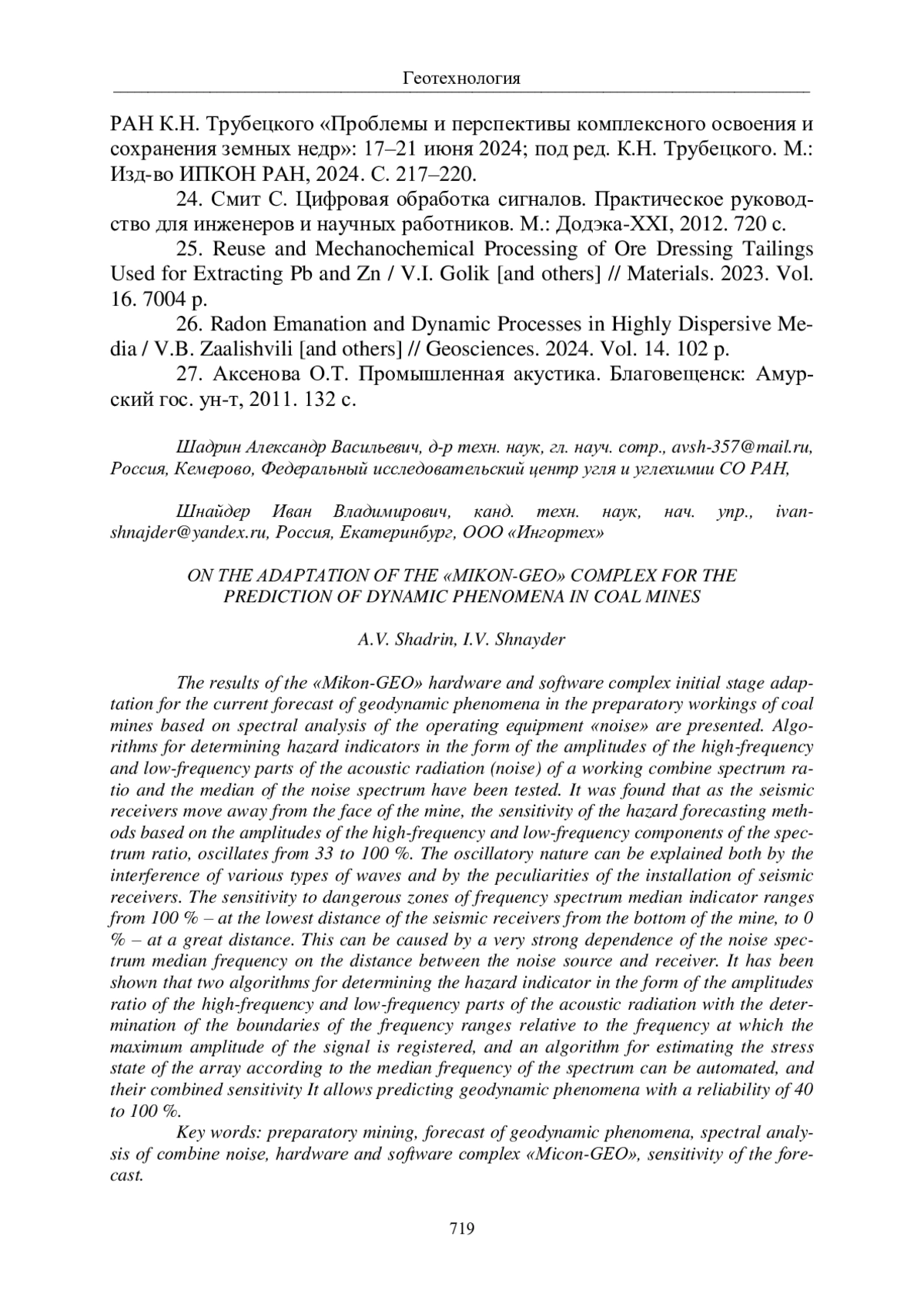 Геотехнология

РАН К.Н. Трубецкого «Проблемы и перспективы комплексного освоения и сохранения земных недр»: 17–21 июня 2024; под ред. К.Н. Трубецкого. М.: Изд-во ИПКОН РАН, 2024. С. 217–220.

24. Смит С. Цифровая обработка сигналов. Практическое руководство для инженеров и научных работников. М.: Додэка-XXI, 2012. 720 с.

25. Reuse and Mechanochemical Processing of Ore Dressing Tailings Used for Extracting Pb and Zn / V.I. Golik [and others] // Materials. 2023. Vol. 16. 7004 p.

26. Radon Emanation and Dynamic Processes in Highly Dispersive Media / V.B. Zaalishvili [and others] // Geosciences. 2024. Vol. 14. 102 p.

27. Аксенова О.Т. Промышленная акустика. Благовещенск: Амурский гос. ун-т, 2011. 132 с.

Шадрин Александр Васильевич, д-р техн. наук, гл. науч. сотр., avsh-357@mail.ru, Россия, Кемерово, Федеральный исследовательский центр угля и углехимии СО РАН,

Шнайдер Иван Владимирович, канд. техн. наук, нач. упр., ivan-shnajder@yandex.ru, Россия, Екатеринбург, ООО «Ингортех»

ON THE ADAPTATION OF THE «MIKON-GEO» COMPLEX FOR THE PREDICTION OF DYNAMIC PHENOMENA IN COAL MINES

A.V. Shadrin, I.V. Shnayder

The results of the «Mikon-GEO» hardware and software complex initial stage adaptation for the current forecast of geodynamic phenomena in the preparatory workings of coal mines based on spectral analysis of the operating equipment «noise» are presented. Algorithms for determining hazard indicators in the form of the amplitudes of the high-frequency and low-frequency parts of the acoustic radiation (noise) of a working combine spectrum ratio and the median of the noise spectrum have been tested. It was found that as the seismic receivers move away from the face of the mine, the sensitivity of the hazard forecasting methods based on the amplitudes of the high-frequency and low-frequency components of the spectrum ratio, oscillates from 33 to 100 %. The oscillatory nature can be explained both by the interference of various types of waves and by the peculiarities of the installation of seismic receivers. The sensitivity to dangerous zones of frequency spectrum median indicator ranges from 100 % – at the lowest distance of the seismic receivers from the bottom of the mine, to 0 % – at a great distance. This can be caused by a very strong dependence of the noise spectrum median frequency on the distance between the noise source and receiver. It has been shown that two algorithms for determining the hazard indicator in the form of the amplitudes ratio of the high-frequency and low-frequency parts of the acoustic radiation with the determination of the boundaries of the frequency ranges relative to the frequency at which the maximum amplitude of the signal is registered, and an algorithm for estimating the stress state of the array according to the median frequency of the spectrum can be automated, and their combined sensitivity It allows predicting geodynamic phenomena with a reliability of 40 to 100 %.

Key words: preparatory mining, forecast of geodynamic phenomena, spectral analysis of combine noise, hardware and software complex «Micon-GEO», sensitivity of the forecast.

719